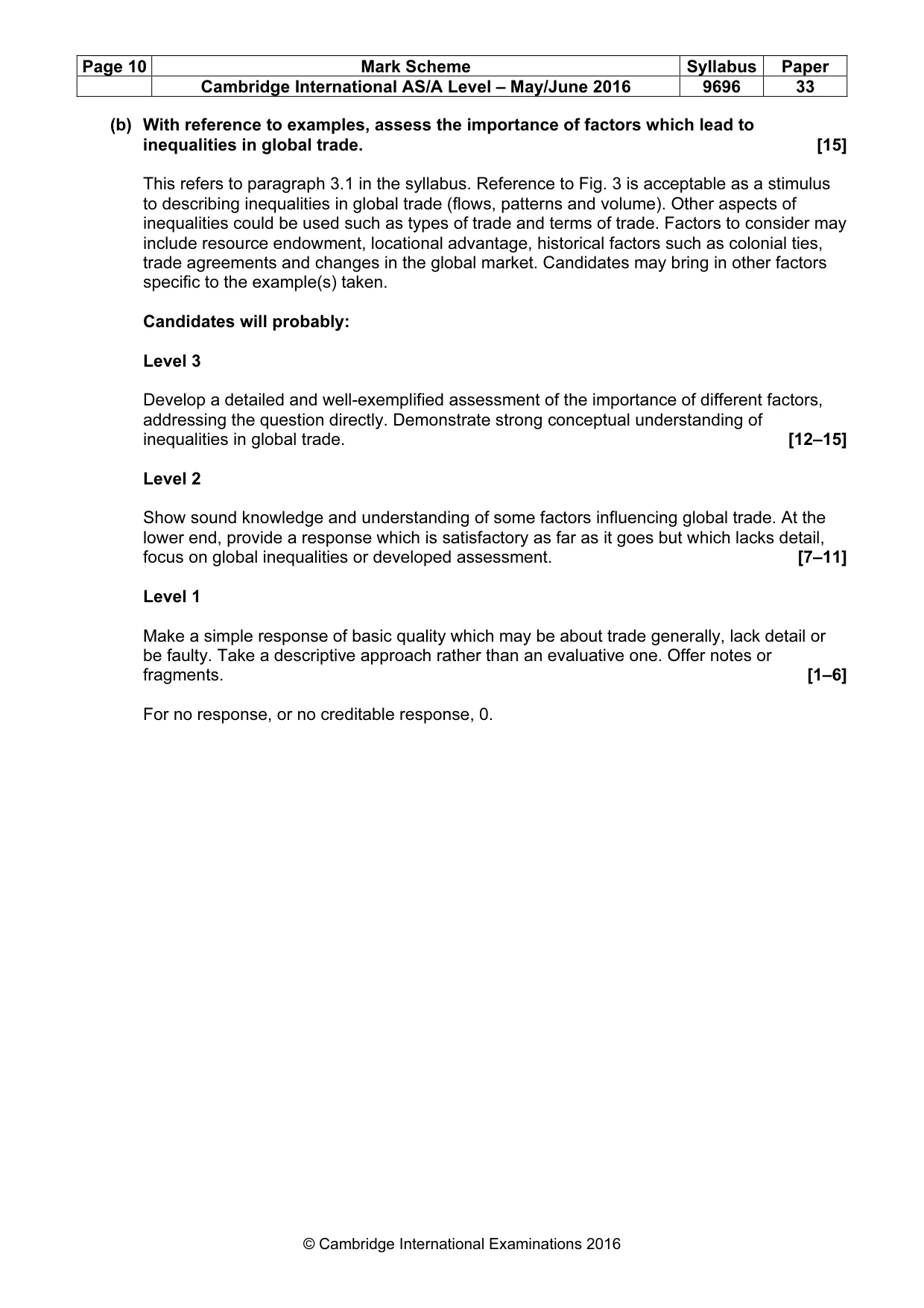 | Page 10 | Mark Scheme | Syllabus | Paper |
|---|---|---|---|
|  | Cambridge International AS/A Level – May/June 2016 | 9696 | 33 |

(b) With reference to examples, assess the importance of factors which lead to inequalities in global trade. [15]

This refers to paragraph 3.1 in the syllabus. Reference to Fig. 3 is acceptable as a stimulus to describing inequalities in global trade (flows, patterns and volume). Other aspects of inequalities could be used such as types of trade and terms of trade. Factors to consider may include resource endowment, locational advantage, historical factors such as colonial ties, trade agreements and changes in the global market. Candidates may bring in other factors specific to the example(s) taken.

Candidates will probably:

Level 3

Develop a detailed and well-exemplified assessment of the importance of different factors, addressing the question directly. Demonstrate strong conceptual understanding of inequalities in global trade. [12–15]

Level 2

Show sound knowledge and understanding of some factors influencing global trade. At the lower end, provide a response which is satisfactory as far as it goes but which lacks detail, focus on global inequalities or developed assessment. [7–11]

Level 1

Make a simple response of basic quality which may be about trade generally, lack detail or be faulty. Take a descriptive approach rather than an evaluative one. Offer notes or fragments. [1–6]

For no response, or no creditable response, 0.

© Cambridge International Examinations 2016